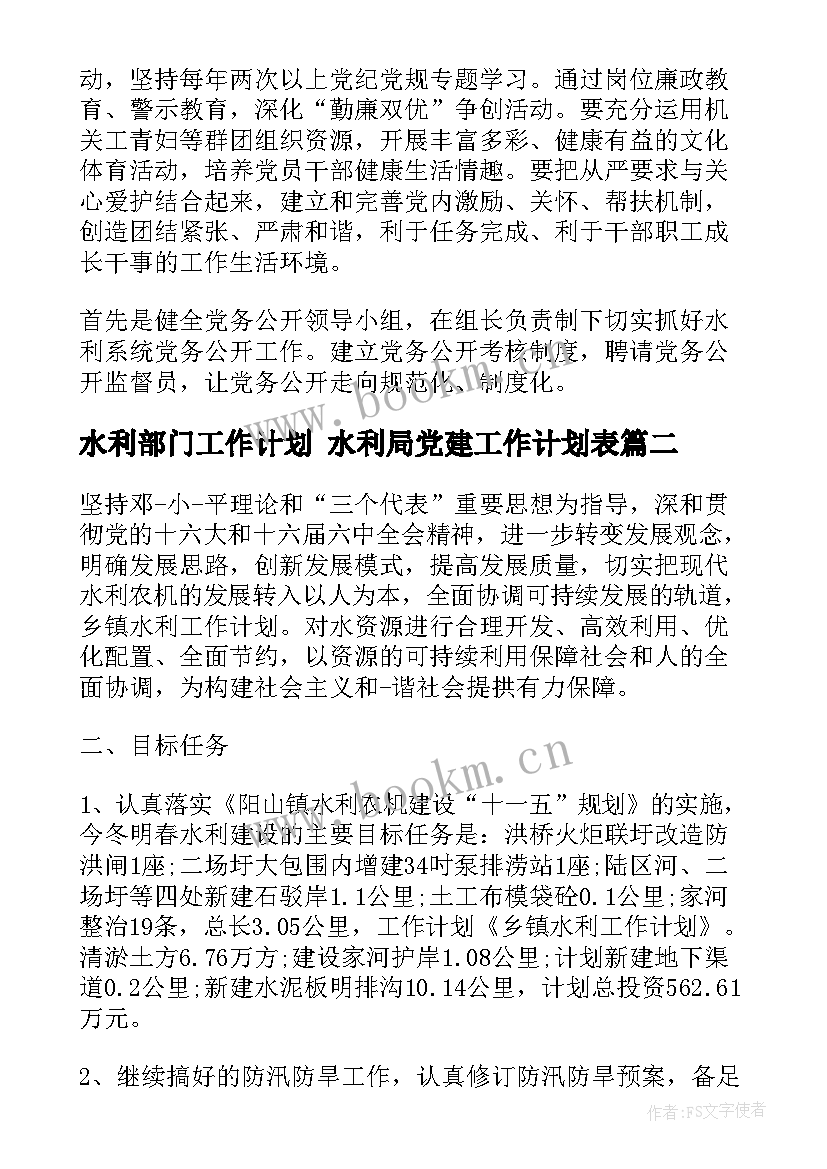 动，坚持每年两次以上党纪党规专题学习。通过岗位廉政教育、警示教育，深化“勤廉双优”争创活动。要充分运用机关工青妇等群团组织资源，开展丰富多彩、健康有益的文化体育活动，培养党员干部健康生活情趣。要把从严要求与关心爱护结合起来，建立和完善党内激励、关怀、帮扶机制，创造团结紧张、严肃和谐，利于任务完成、利于干部职工成长干事的工作生活环境。

首先是健全党务公开领导小组，在组长负责制下切实抓好水利系统党务公开工作。建立党务公开考核制度，聘请党务公开监督员，让党务公开走向规范化、制度化。

水利部门工作计划 水利局党建工作计划表篇二

坚持邓-小-平理论和“三个代表”重要思想为指导，深和贯彻党的十六大和十六届六中全会精神，进一步转变发展观念，明确发展思路，创新发展模式，提高发展质量，切实把现代水利农机的发展转入以人为本，全面协调可持续发展的轨道，乡镇水利工作计划。对水资源进行合理开发、高效利用、优化配置、全面节约，以资源的可持续利用保障社会和人的全面协调，为构建社会主义和-谐社会提拱有力保障。

二、目标任务

1、认真落实《阳山镇水利农机建设“十一五”规划》的实施，今冬明春水利建设的主要目标任务是：洪桥火炬联圩改造防洪闸1座;二场圩大包围内增建34吋泵排涝站1座;陆区河、二场圩等四处新建石驳岸1.1公里;土工布模袋砼0.1公里;家河整治19条，总长3.05公里，工作计划《乡镇水利工作计划》。清淤土方6.76万方;建设家河护岸1.08公里;计划新建地下渠道0.2公里;新建水泥板明排沟10.14公里，计划总投资562.61万元。

2、继续搞好的防汛防旱工作，认真修订防汛防旱预案，备足

www.bookm.cn

www.bookm.cn

作者：FS文字使者